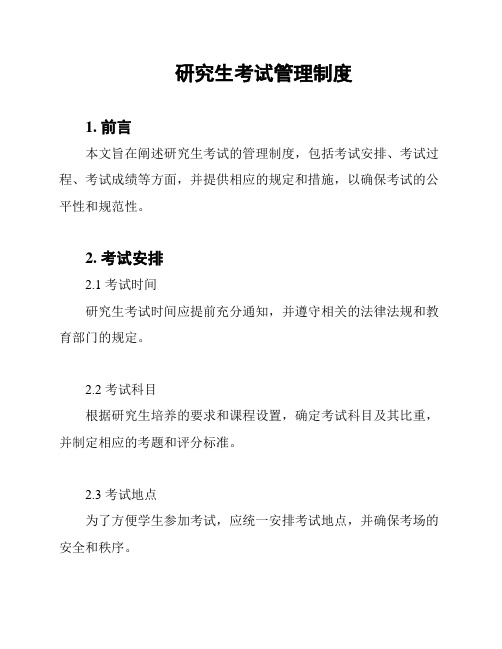 研究生考试管理制度

1. 前言

本文旨在阐述研究生考试的管理制度，包括考试安排、考试过程、考试成绩等方面，并提供相应的规定和措施，以确保考试的公平性和规范性。

2. 考试安排

2.1 考试时间

研究生考试时间应提前充分通知，并遵守相关的法律法规和教育部门的规定。

2.2 考试科目

根据研究生培养的要求和课程设置，确定考试科目及其比重，并制定相应的考题和评分标准。

2.3 考试地点

为了方便学生参加考试，应统一安排考试地点，并确保考场的安全和秩序。